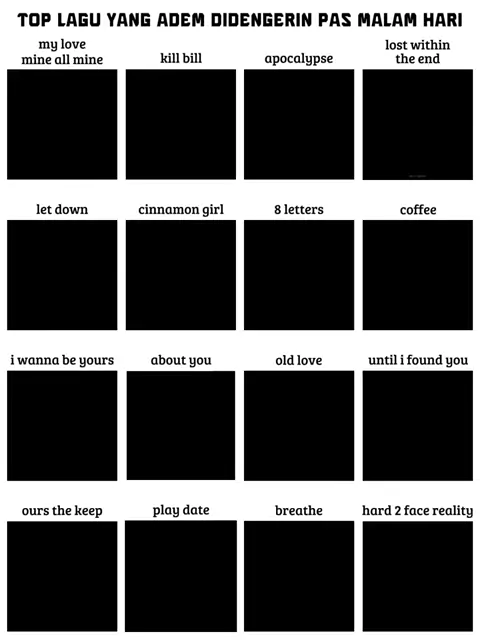 TOP LAGU YANG ADEM DIDENGERIN PAS MALAM HARI

my love mine all mine

kill bill

apocalypse

lost within the end

let down

cinnamon girl

8 letters

coffee

i wanna be yours

about you

old love

until i found you

ours the keep

play date

breathe

hard 2 face reality